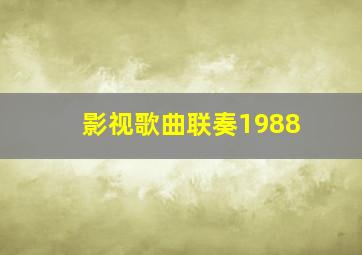 影视歌曲联奏1988